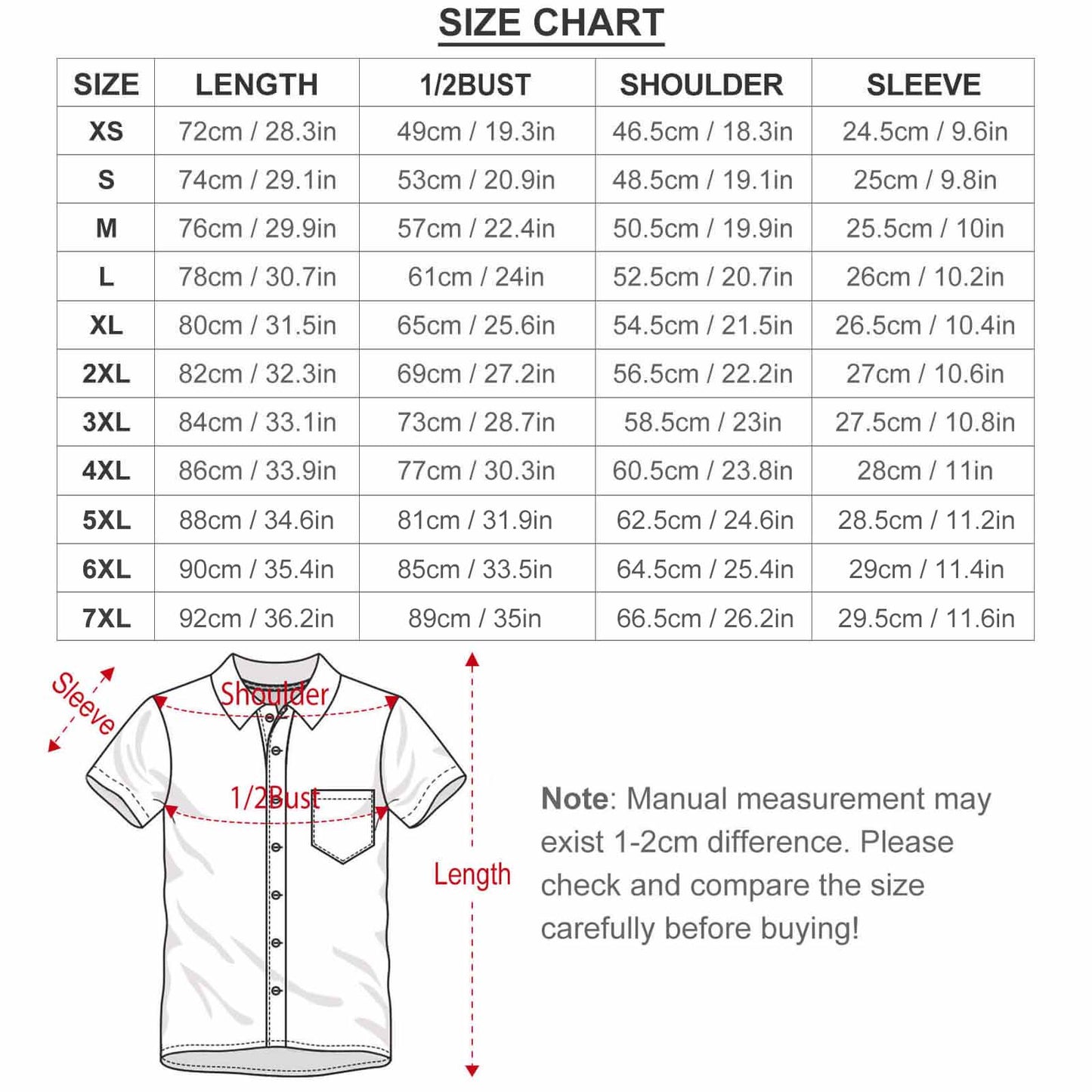 SIZE CHART

| SIZE | LENGTH | 1/2BUST | SHOULDER | SLEEVE |
|---|---|---|---|---|
| XS | 72cm / 28.3in | 49cm / 19.3in | 46.5cm / 18.3in | 24.5cm / 9.6in |
| S | 74cm / 29.1in | 53cm / 20.9in | 48.5cm / 19.1in | 25cm / 9.8in |
| M | 76cm / 29.9in | 57cm / 22.4in | 50.5cm / 19.9in | 25.5cm / 10in |
| L | 78cm / 30.7in | 61cm / 24in | 52.5cm / 20.7in | 26cm / 10.2in |
| XL | 80cm / 31.5in | 65cm / 25.6in | 54.5cm / 21.5in | 26.5cm / 10.4in |
| 2XL | 82cm / 32.3in | 69cm / 27.2in | 56.5cm / 22.2in | 27cm / 10.6in |
| 3XL | 84cm / 33.1in | 73cm / 28.7in | 58.5cm / 23in | 27.5cm / 10.8in |
| 4XL | 86cm / 33.9in | 77cm / 30.3in | 60.5cm / 23.8in | 28cm / 11in |
| 5XL | 88cm / 34.6in | 81cm / 31.9in | 62.5cm / 24.6in | 28.5cm / 11.2in |
| 6XL | 90cm / 35.4in | 85cm / 33.5in | 64.5cm / 25.4in | 29cm / 11.4in |
| 7XL | 92cm / 36.2in | 89cm / 35in | 66.5cm / 26.2in | 29.5cm / 11.6in |

Sleeve
Shoulder
1/2Bust
Length

Note: Manual measurement may exist 1-2cm difference. Please check and compare the size carefully before buying!